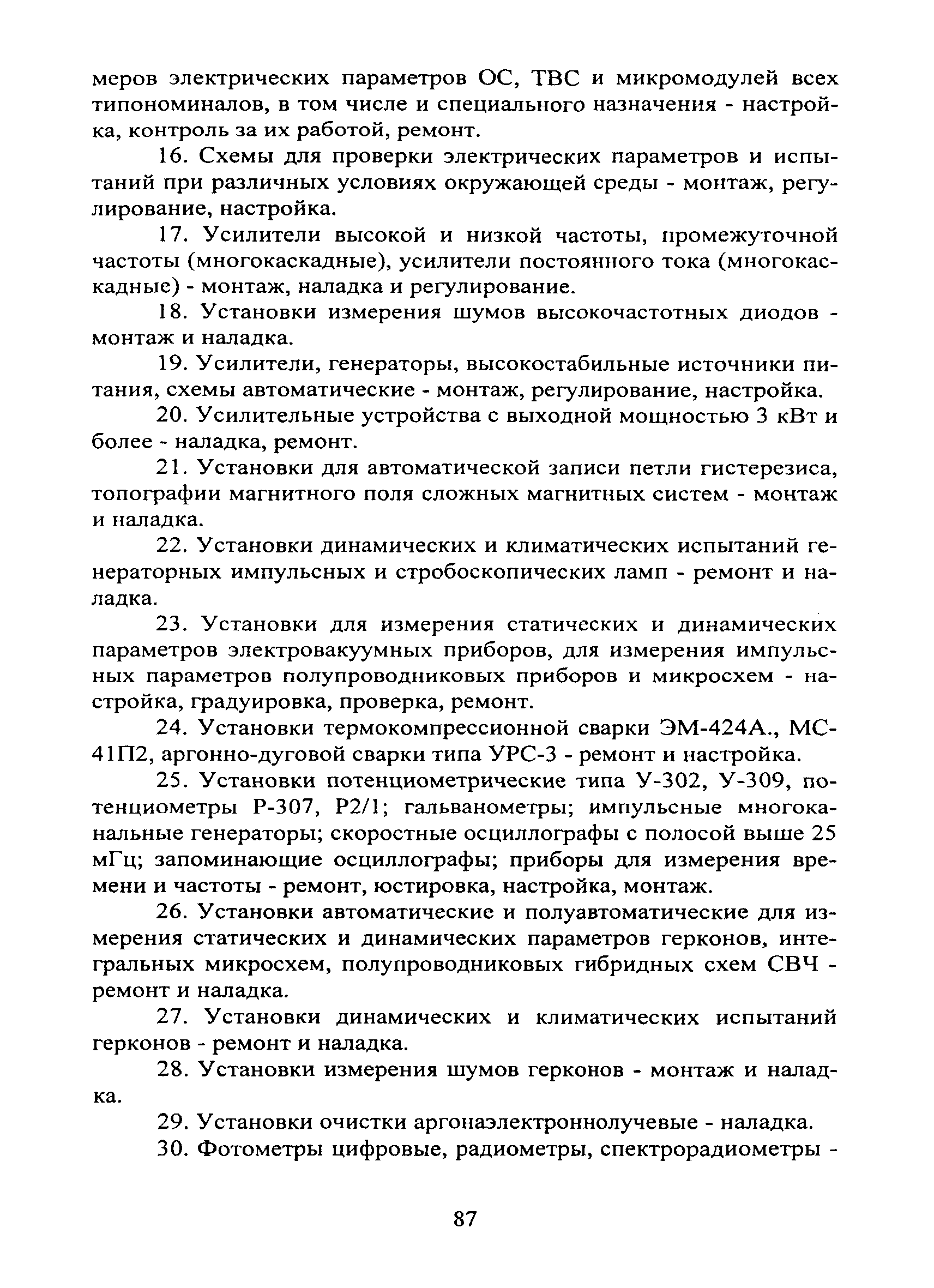 меров электрических параметров ОС, ТВС и микромодулей всех типономиналов, в том числе и специального назначения - настройка, контроль за их работой, ремонт.

16. Схемы для проверки электрических параметров и испытаний при различных условиях окружающей среды - монтаж, регулирование, настройка.

17. Усилители высокой и низкой частоты, промежуточной частоты (многокаскадные), усилители постоянного тока (многокаскадные) - монтаж, наладка и регулирование.

18. Установки измерения шумов высокочастотных диодов - монтаж и наладка.

19. Усилители, генераторы, высокостабильные источники питания, схемы автоматические - монтаж, регулирование, настройка.

20. Усилительные устройства с выходной мощностью 3 кВт и более - наладка, ремонт.

21. Установки для автоматической записи петли гистерезиса, топографии магнитного поля сложных магнитных систем - монтаж и наладка.

22. Установки динамических и климатических испытаний генераторных импульсных и стробоскопических ламп - ремонт и наладка.

23. Установки для измерения статических и динамических параметров электровакуумных приборов, для измерения импульсных параметров полупроводниковых приборов и микросхем - настройка, градуировка, проверка, ремонт.

24. Установки термокомпрессионной сварки ЭМ-424А., МС-41П2, аргонно-дуговой сварки типа УРС-3 - ремонт и настройка.

25. Установки потенциометрические типа У-302, У-309, потенциометры Р-307, Р2/1; гальванометры; импульсные многоканальные генераторы; скоростные осциллографы с полосой выше 25 мГц; запоминающие осциллографы; приборы для измерения времени и частоты - ремонт, юстировка, настройка, монтаж.

26. Установки автоматические и полуавтоматические для измерения статических и динамических параметров герконов, интегральных микросхем, полупроводниковых гибридных схем СВЧ - ремонт и наладка.

27. Установки динамических и климатических испытаний герконов - ремонт и наладка.

28. Установки измерения шумов герконов - монтаж и наладка.

29. Установки очистки аргонаэлектроннолучевые - наладка.

30. Фотометры цифровые, радиометры, спектрорадиометры -

87